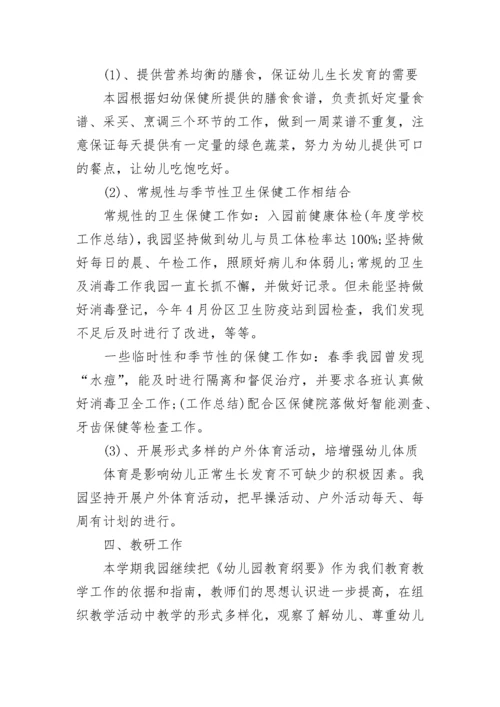 (1)、提供营养均衡的膳食，保证幼儿生长发育的需要

本园根据妇幼保健所提供的膳食食谱，负责抓好定量食谱、采买、烹调三个环节的工作，做到一周菜谱不重复，注意保证每天提供有一定量的绿色蔬菜，努力为幼儿提供可口的餐点，让幼儿吃饱吃好。

(2)、常规性与季节性卫生保健工作相结合

常规性的卫生保健工作如：入园前健康体检(年度学校工作总结)，我园坚持做到幼儿与员工体检率达100%;坚持做好每日的晨、午检工作，照顾好病儿和体弱儿;常规的卫生及消毒工作我园一直长抓不懈，并做好记录。但未能坚持做好消毒登记，今年4月份区卫生防疫站到园检查，我们发现不足后及时进行了改进，等等。

一些临时性和季节性的保健工作如：春季我园曾发现“水痘”，能及时进行隔离和督促治疗，并要求各班认真做好消毒卫全工作;(工作总结)配合区保健院落做好智能测查、牙齿保健等检查工作。

(3)、开展形式多样的户外体育活动，培增强幼儿体质

体育是影响幼儿正常生长发育不可缺少的积极因素。我园坚持开展户外体育活动，把早操活动、户外活动每天、每周有计划的进行。

四、教研工作

本学期我园继续把《幼儿园教育纲要》作为我们教育教学工作的依据和指南，教师们的思想认识进一步提高，在组织教学活动中教学的形式多样化，观察了解幼儿、尊重幼儿